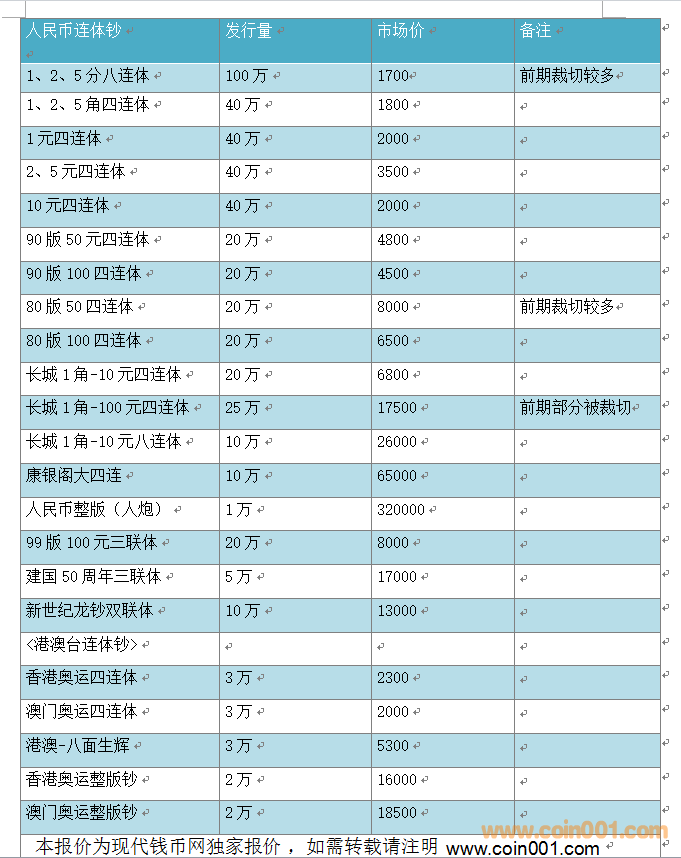 | 人民币连体钞 | 发行量 | 市场价 | 备注 |
|---|---|---|---|
| 1、2、5分八连体 | 100万 | 1700 | 前期裁切较多 |
| 1、2、5角四连体 | 40万 | 1800 | |
| 1元四连体 | 40万 | 2000 | |
| 2、5元四连体 | 40万 | 3500 | |
| 10元四连体 | 40万 | 2000 | |
| 90版50元四连体 | 20万 | 4800 | |
| 90版100四连体 | 20万 | 4500 | |
| 80版50四连体 | 20万 | 8000 | 前期裁切较多 |
| 80版100四连体 | 20万 | 6500 | |
| 长城1角-10元四连体 | 20万 | 6800 | |
| 长城1角-100元四连体 | 25万 | 17500 | 前期部分被裁切 |
| 长城1角-10元八连体 | 10万 | 26000 | |
| 康银阁大四连 | 10万 | 65000 | |
| 人民币整版（人炮） | 1万 | 320000 | |
| 99版100元三联体 | 20万 | 8000 | |
| 建国50周年三联体 | 5万 | 17000 | |
| 新世纪龙钞双联体 | 10万 | 13000 | |
| <港澳台连体钞> | | | |
| 香港奥运四连体 | 3万 | 2300 | |
| 澳门奥运四连体 | 3万 | 2000 | |
| 港澳-八面生辉 | 3万 | 5300 | |
| 香港奥运整版钞 | 2万 | 16000 | |
| 澳门奥运整版钞 | 2万 | 18500 | |

本报价为现代钱币网独家报价，如需转载请注明 www.coin001.com

www.coin001.com